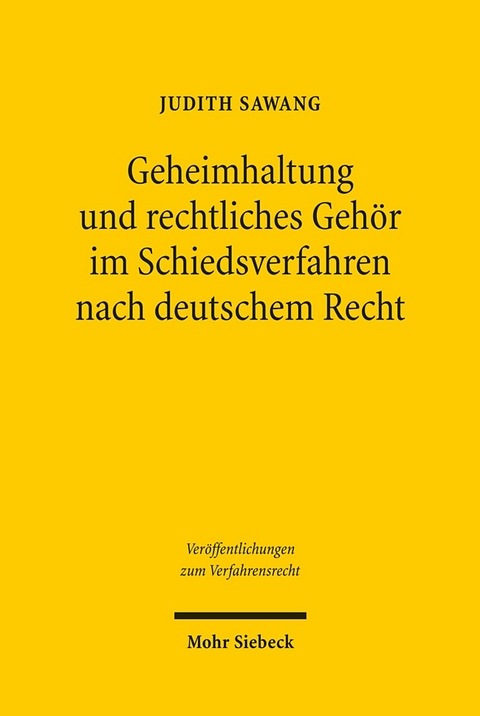 JUDITH SAWANG

Geheimhaltung und rechtliches Gehör im Schiedsverfahren nach deutschem Recht

Veröffentlichungen zum Verfahrensrecht

Mohr Siebeck